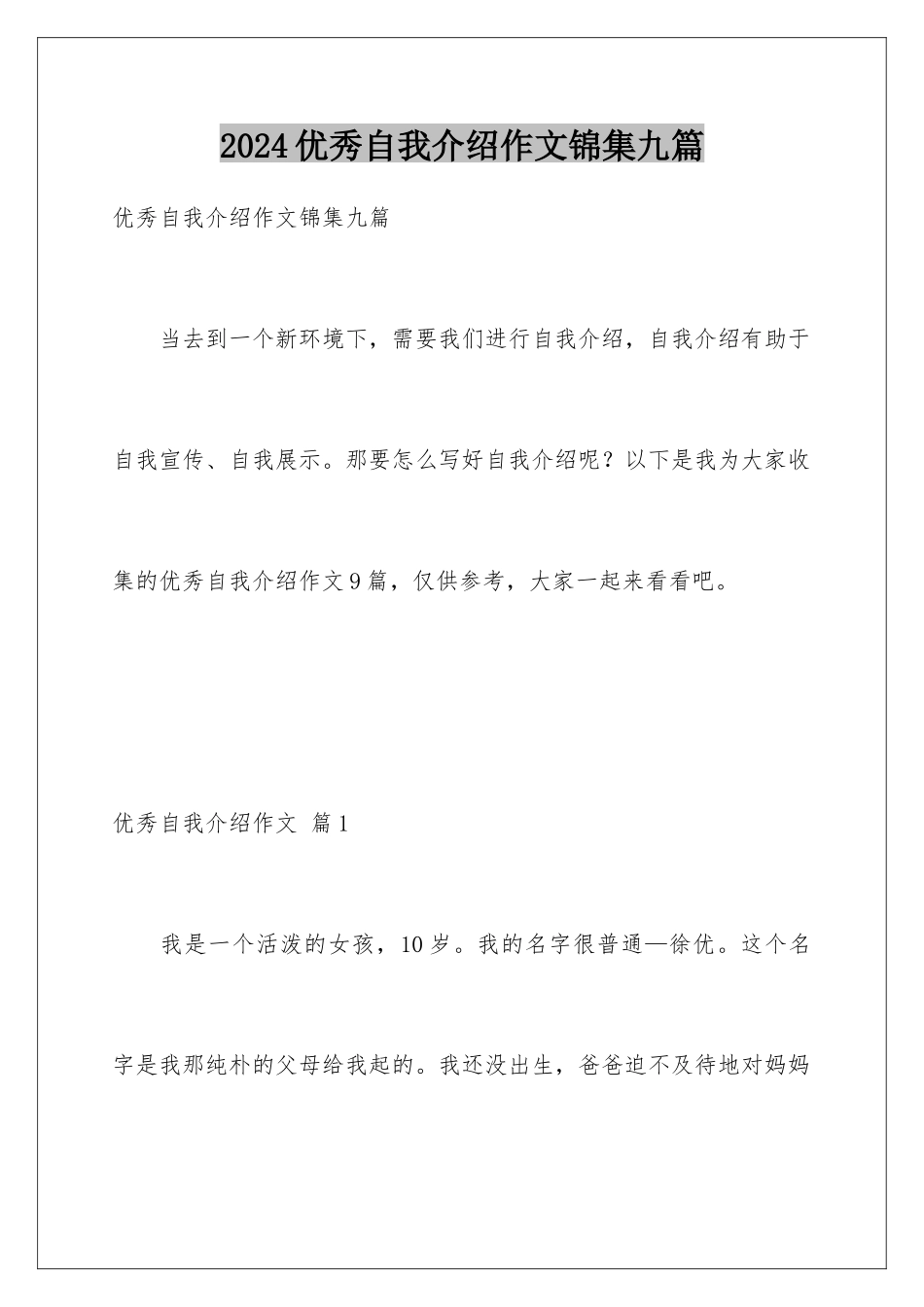 2024优秀自我介绍作文锦集九篇

优秀自我介绍作文锦集九篇

当去到一个新环境下，需要我们进行自我介绍，自我介绍有助于自我宣传、自我展示。那要怎么写好自我介绍呢？以下是我为大家收集的优秀自我介绍作文9篇，仅供参考，大家一起来看看吧。

优秀自我介绍作文 篇1

我是一个活泼的女孩，10岁。我的名字很普通—徐优。这个名字是我那纯朴的父母给我起的。我还没出生，爸爸迫不及待地对妈妈